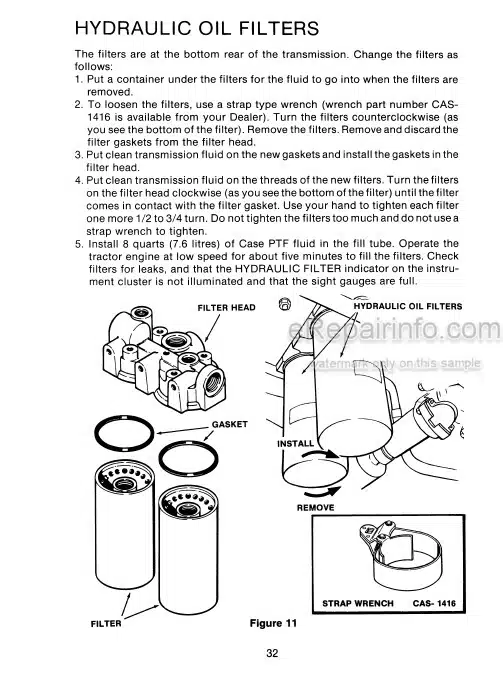 HYDRAULIC OIL FILTERS

The filters are at the bottom rear of the transmission. Change the filters as follows:

1. Put a container under the filters for the fluid to go into when the filters are removed.
2. To loosen the filters, use a strap type wrench (wrench part number CAS-1416 is available from your Dealer). Turn the filters counterclockwise (as you see the bottom of the filter). Remove the filters. Remove and discard the filter gaskets from the filter head.
3. Put clean transmission fluid on the new gaskets and install the gaskets in the filter head.
4. Put clean transmission fluid on the threads of the new filters. Turn the filters on the filter head clockwise (as you see the bottom of the filter) until the filter comes in contact with the filter gasket. Use your hand to tighten each filter one more 1/2 to 3/4 turn. Do not tighten the filters too much and do not use a strap wrench to tighten.
5. Install 8 quarts (7.6 litres) of Case PTF fluid in the fill tube. Operate the tractor engine at low speed for about five minutes to fill the filters. Check filters for leaks, and that the HYDRAULIC FILTER indicator on the instrument cluster is not illuminated and that the sight gauges are full.

FILTER HEAD

HYDRAULIC OIL FILTERS

eRepairinfo.com

watermark only on this sample

GASKET

INSTALL

REMOVE

STRAP WRENCH CAS- 1416

FILTER

Figure 11

32